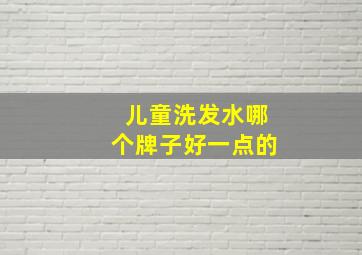 儿童洗发水哪个牌子好一点的